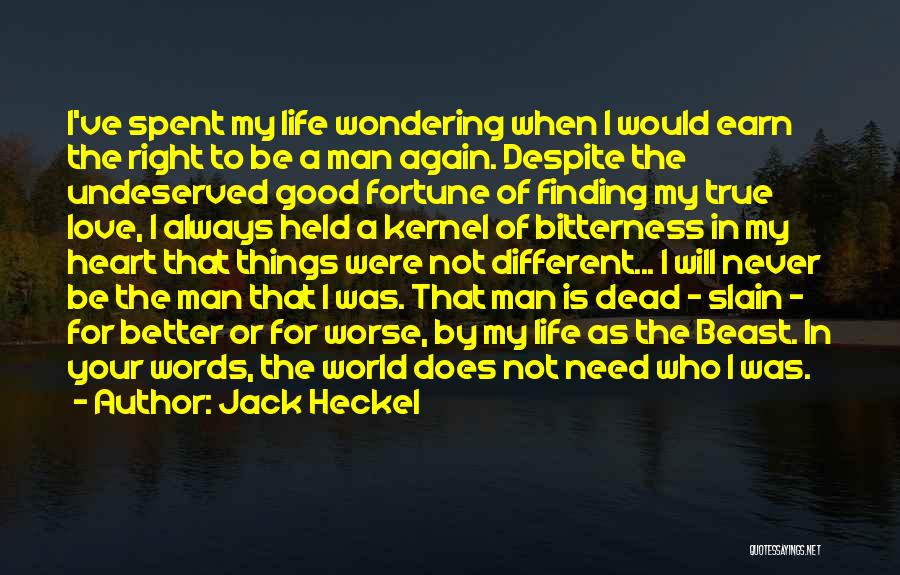 I've spent my life wondering when I would earn the right to be a man again. Despite the undeserved good fortune of finding my true love, I always held a kernel of bitterness in my heart that things were not different... I will never be the man that I was. That man is dead - slain - for better or for worse, by my life as the Beast. In your words, the world does not need who I was.

- Author: Jack Heckel

QUOTESSAYINGS.NET